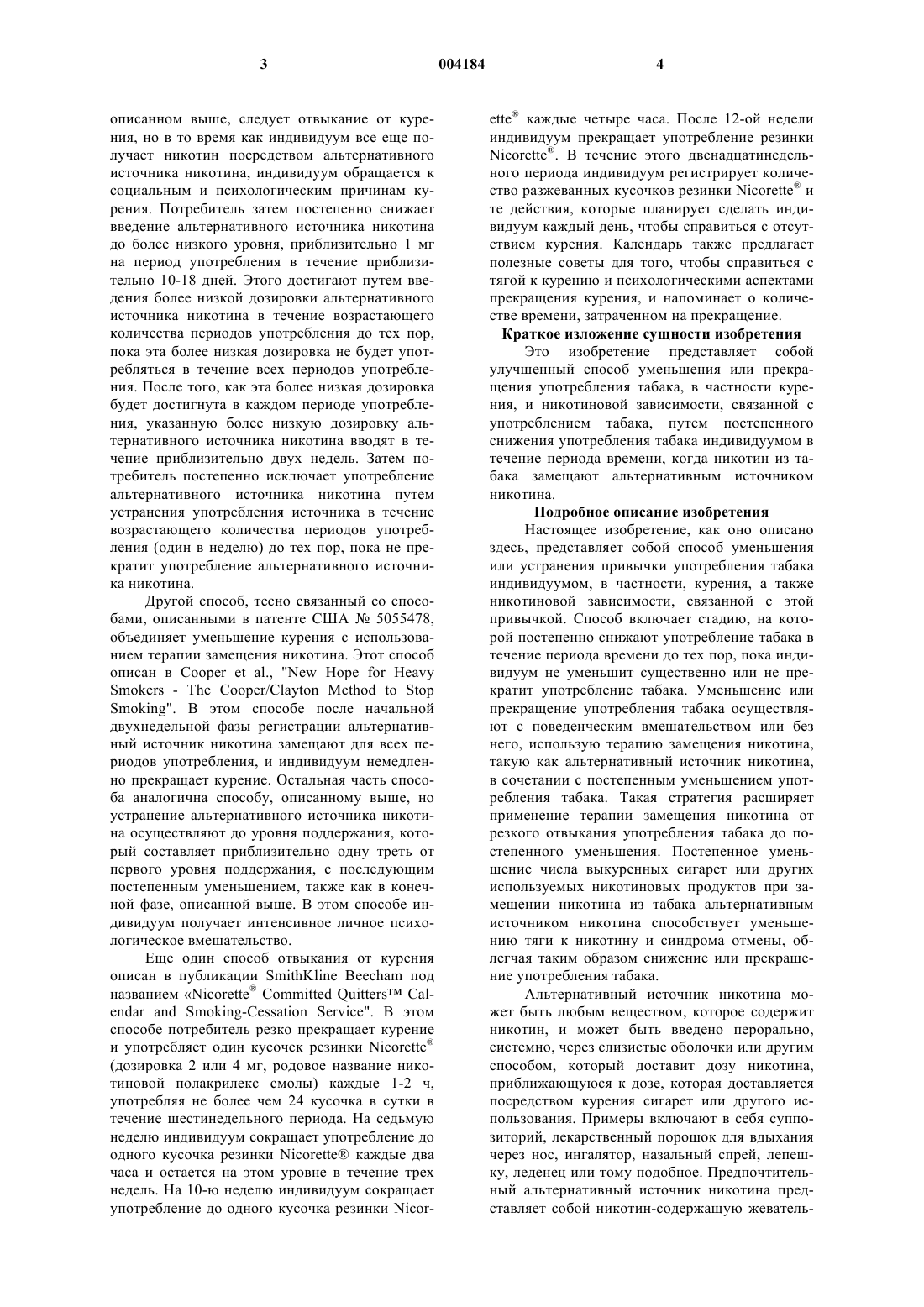 3 004184 4

описанном выше, следует отвыкание от курения, но в то время как индивидуум все еще получает никотин посредством альтернативного источника никотина, индивидуум обращается к социальным и психологическим причинам курения. Потребитель затем постепенно снижает введение альтернативного источника никотина до более низкого уровня, приблизительно 1 мг на период употребления в течение приблизительно 10-18 дней. Этого достигают путем введения более низкой дозировки альтернативного источника никотина в течение возрастающего количества периодов употребления до тех пор, пока эта более низкая дозировка не будет употребляться в течение всех периодов употребления. После того, как эта более низкая дозировка будет достигнута в каждом периоде употребления, указанную более низкую дозировку альтернативного источника никотина вводят в течение приблизительно двух недель. Затем потребитель постепенно исключает употребление альтернативного источника никотина путем устранения употребления источника в течение возрастающего количества периодов употребления (один в неделю) до тех пор, пока не прекратит употребление альтернативного источника никотина.

Другой способ, тесно связанный со способами, описанными в патенте США № 5055478, объединяет уменьшение курения с использованием терапии замещения никотина. Этот способ описан в Cooper et al., "New Hope for Heavy Smokers - The Cooper/Clayton Method to Stop Smoking". В этом способе после начальной двухнедельной фазы регистрации альтернативный источник никотина замещают для всех периодов употребления, и индивидуум немедленно прекращает курение. Остальная часть способа аналогична способу, описанному выше, но устранение альтернативного источника никотина осуществляют до уровня поддержания, который составляет приблизительно одну треть от первого уровня поддержания, с последующим постепенным уменьшением, также как в конечной фазе, описанной выше. В этом способе индивидуум получает интенсивное личное психологическое вмешательство.

Еще один способ отвыкания от курения описан в публикации SmithKline Beecham под названием «Nicorette® Committed Quitters™ Calendar and Smoking-Cessation Service". В этом способе потребитель резко прекращает курение и употребляет один кусочек резинки Nicorette® (дозировка 2 или 4 мг, родовое название никотиновой полакрилекс смолы) каждые 1-2 ч, употребляя не более чем 24 кусочка в сутки в течение шестинедельного периода. На седьмую неделю индивидуум сокращает употребление до одного кусочка резинки Nicorette® каждые два часа и остается на этом уровне в течение трех недель. На 10-ю неделю индивидуум сокращает употребление до одного кусочка резинки Nicorette® каждые четыре часа. После 12-ой недели индивидуум прекращает употребление резинки Nicorette®. В течение этого двенадцатинедельного периода индивидуум регистрирует количество разжеванных кусочков резинки Nicorette® и те действия, которые планирует сделать индивидуум каждый день, чтобы справиться с отсутствием курения. Календарь также предлагает полезные советы для того, чтобы справиться с тягой к курению и психологическими аспектами прекращения курения, и напоминает о количестве времени, затраченном на прекращение.

Краткое изложение сущности изобретения

Это изобретение представляет собой улучшенный способ уменьшения или прекращения употребления табака, в частности курения, и никотиновой зависимости, связанной с употреблением табака, путем постепенного снижения употребления табака индивидуумом в течение периода времени, когда никотин из табака замещают альтернативным источником никотина.

Подробное описание изобретения

Настоящее изобретение, как оно описано здесь, представляет собой способ уменьшения или устранения привычки употребления табака индивидуумом, в частности, курения, а также никотиновой зависимости, связанной с этой привычкой. Способ включает стадию, на которой постепенно снижают употребление табака в течение периода времени до тех пор, пока индивидуум не уменьшит существенно или не прекратит употребление табака. Уменьшение или прекращение употребления табака осуществляют с поведенческим вмешательством или без него, использую терапию замещения никотина, такую как альтернативный источник никотина, в сочетании с постепенным уменьшением употребления табака. Такая стратегия расширяет применение терапии замещения никотина от резкого отвыкания употребления табака до постепенного уменьшения. Постепенное уменьшение числа выкуренных сигарет или других используемых никотиновых продуктов при замещении никотина из табака альтернативным источником никотина способствует уменьшению тяги к никотину и синдрома отмены, облегчая таким образом снижение или прекращение употребления табака.

Альтернативный источник никотина может быть любым веществом, которое содержит никотин, и может быть введено перорально, системно, через слизистые оболочки или другим способом, который доставит дозу никотина, приближающуюся к дозе, которая доставляется посредством курения сигарет или другого использования. Примеры включают в себя суппозиторий, лекарственный порошок для вдыхания через нос, ингалятор, назальный спрей, лепешку, леденец или тому подобное. Предпочтительный альтернативный источник никотина представляет собой никотин-содержащую жеватель-